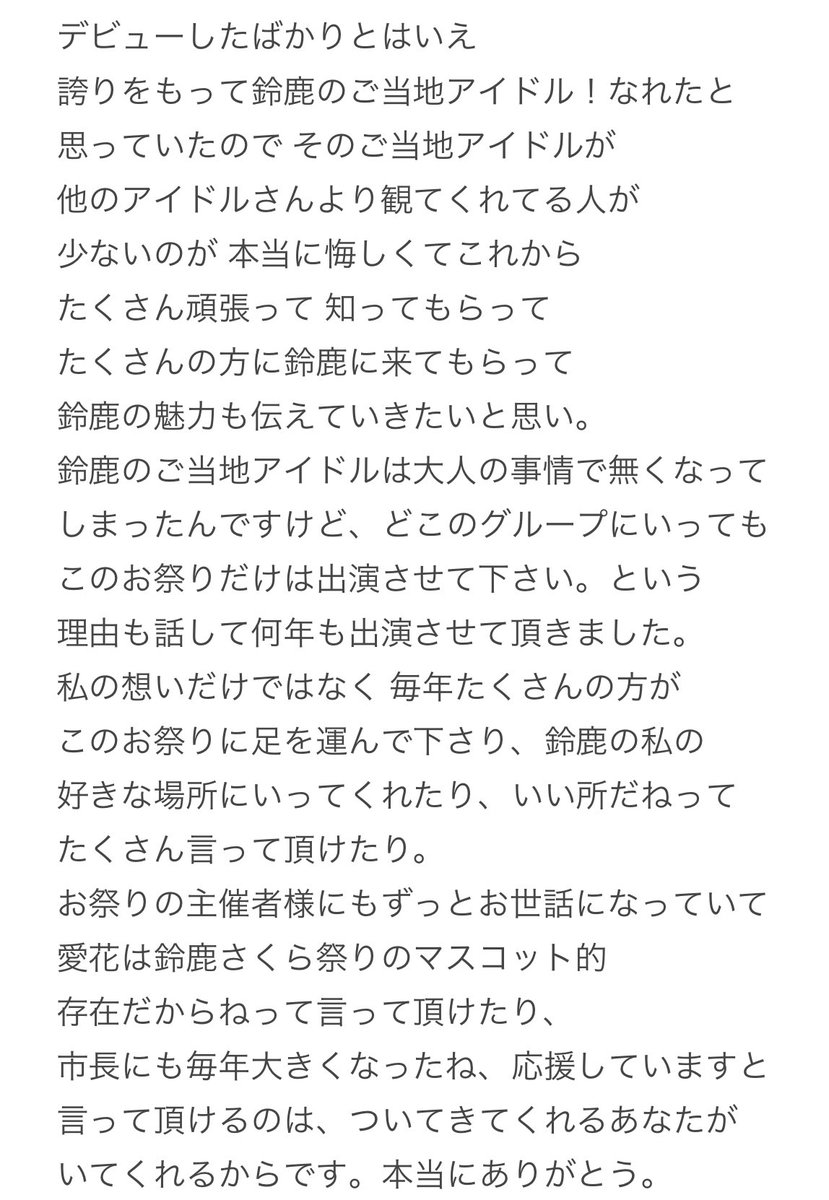 デビューしたばかりとはいえ
誇りをもって鈴鹿のご当地アイドル！なれたと
思っていたので そのご当地アイドルが
他のアイドルさんより観てくれてる人が
少ないのが 本当に悔しくてこれから
たくさん頑張って 知ってもらって
たくさんの方に鈴鹿に来てもらって
鈴鹿の魅力も伝えていきたいと思い。
鈴鹿のご当地アイドルは大人の事情で無くなって
しまったんですけど、どこのグループにいっても
このお祭りだけは出演させて下さい。という
理由も話して何年も出演させて頂きました。
私の想いだけではなく 毎年たくさんの方が
このお祭りに足を運んで下さり、鈴鹿の私の
好きな場所にいってくれたり、いい所だねって
たくさん言って頂けたり。
お祭りの主催者様にもずっとお世話になっていて
愛花は鈴鹿さくら祭りのマスコット的
存在だからねって言って頂けたり、
市長にも毎年大きくなったね、応援していますと
言って頂けるのは、ついてきてくれるあなたが
いてくれるからです。本当にありがとう。